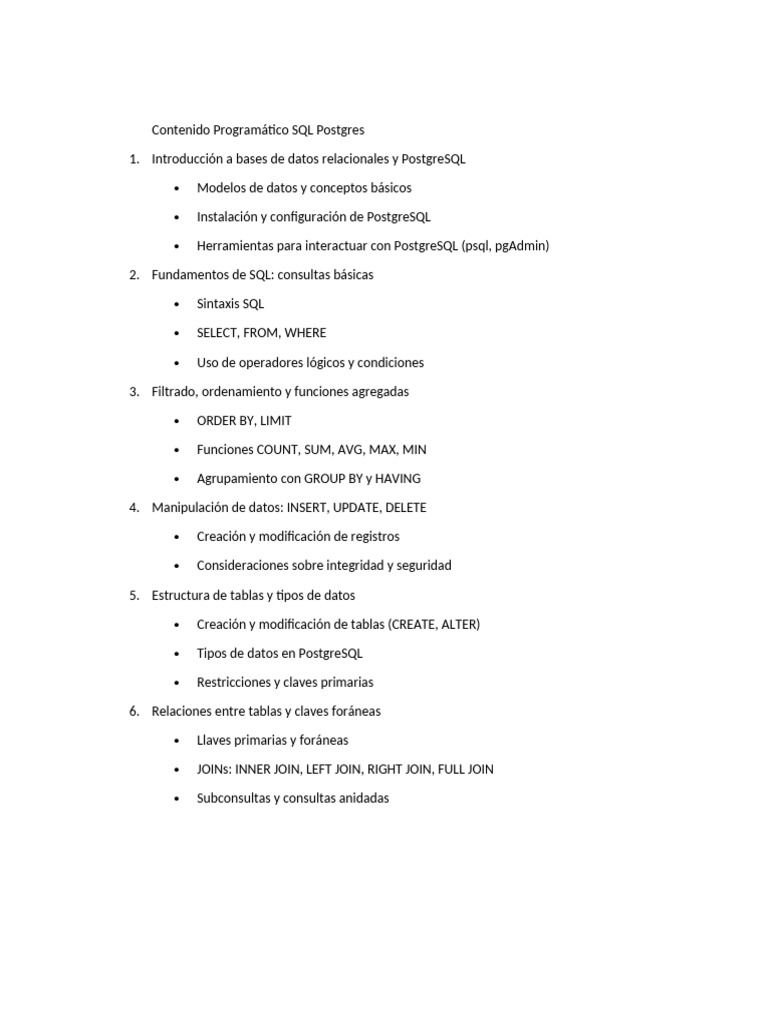 Contenido Programático SQL Postgres

1. Introducción a bases de datos relacionales y PostgreSQL
 • Modelos de datos y conceptos básicos
 • Instalación y configuración de PostgreSQL
 • Herramientas para interactuar con PostgreSQL (psql, pgAdmin)
2. Fundamentos de SQL: consultas básicas
 • Sintaxis SQL
 • SELECT, FROM, WHERE
 • Uso de operadores lógicos y condiciones
3. Filtrado, ordenamiento y funciones agregadas
 • ORDER BY, LIMIT
 • Funciones COUNT, SUM, AVG, MAX, MIN
 • Agrupamiento con GROUP BY y HAVING
4. Manipulación de datos: INSERT, UPDATE, DELETE
 • Creación y modificación de registros
 • Consideraciones sobre integridad y seguridad
5. Estructura de tablas y tipos de datos
 • Creación y modificación de tablas (CREATE, ALTER)
 • Tipos de datos en PostgreSQL
 • Restricciones y claves primarias
6. Relaciones entre tablas y claves foráneas
 • Llaves primarias y foráneas
 • JOINs: INNER JOIN, LEFT JOIN, RIGHT JOIN, FULL JOIN
 • Subconsultas y consultas anidadas